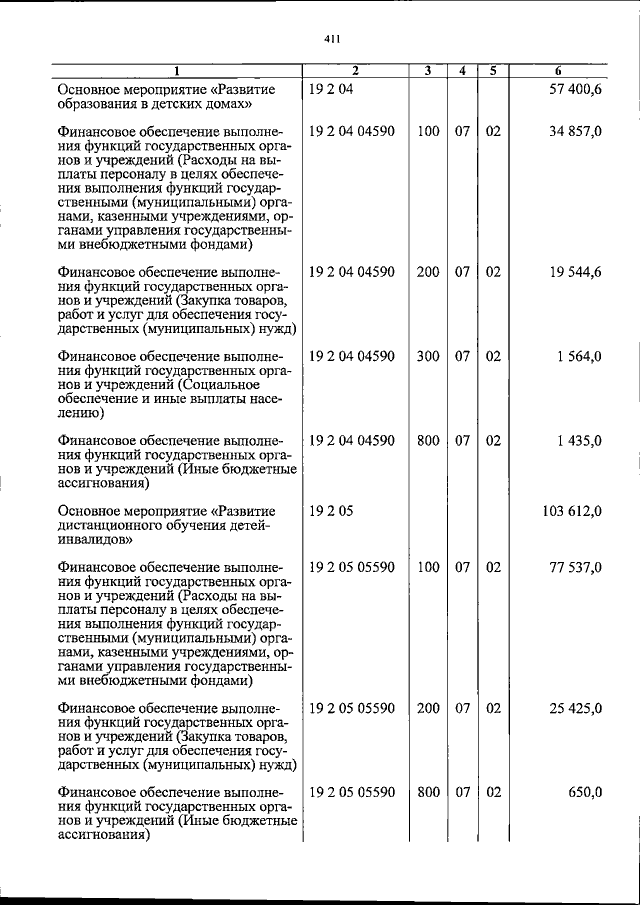 411

| 1 | 2 | 3 | 4 | 5 | 6 |
|---|---|---|---|---|---|
| Основное мероприятие «Развитие образования в детских домах» | 19 2 04 | | | | 57 400,6 |
| Финансовое обеспечение выполнения функций государственных органов и учреждений (Расходы на выплаты персоналу в целях обеспечения выполнения функций государственными (муниципальными) органами, казенными учреждениями, органами управления государственными внебюджетными фондами) | 19 2 04 04590 | 100 | 07 | 02 | 34 857,0 |
| Финансовое обеспечение выполнения функций государственных органов и учреждений (Закупка товаров, работ и услуг для обеспечения государственных (муниципальных) нужд) | 19 2 04 04590 | 200 | 07 | 02 | 19 544,6 |
| Финансовое обеспечение выполнения функций государственных органов и учреждений (Социальное обеспечение и иные выплаты населению) | 19 2 04 04590 | 300 | 07 | 02 | 1 564,0 |
| Финансовое обеспечение выполнения функций государственных органов и учреждений (Иные бюджетные ассигнования) | 19 2 04 04590 | 800 | 07 | 02 | 1 435,0 |
| Основное мероприятие «Развитие дистанционного обучения детей-инвалидов» | 19 2 05 | | | | 103 612,0 |
| Финансовое обеспечение выполнения функций государственных органов и учреждений (Расходы на выплаты персоналу в целях обеспечения выполнения функций государственными (муниципальными) органами, казенными учреждениями, органами управления государственными внебюджетными фондами) | 19 2 05 05590 | 100 | 07 | 02 | 77 537,0 |
| Финансовое обеспечение выполнения функций государственных органов и учреждений (Закупка товаров, работ и услуг для обеспечения государственных (муниципальных) нужд) | 19 2 05 05590 | 200 | 07 | 02 | 25 425,0 |
| Финансовое обеспечение выполнения функций государственных органов и учреждений (Иные бюджетные ассигнования) | 19 2 05 05590 | 800 | 07 | 02 | 650,0 |